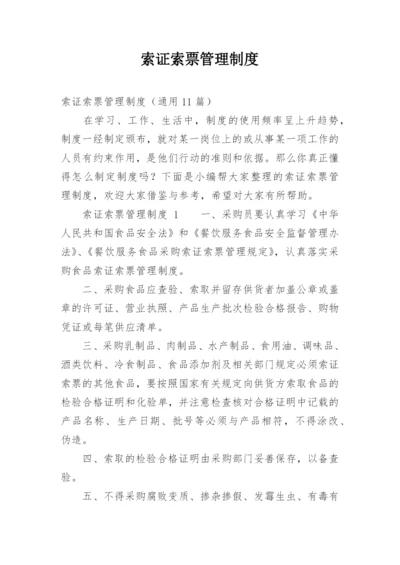 索证索票管理制度

索证索票管理制度（通用11篇）

在学习、工作、生活中，制度的使用频率呈上升趋势，制度一经制定颁布，就对某一岗位上的或从事某一项工作的人员有约束作用，是他们行动的准则和依据。那么你真正懂得怎么制定制度吗？下面是小编帮大家整理的索证索票管理制度，欢迎大家借鉴与参考，希望对大家有所帮助。

索证索票管理制度 1　　一、采购员要认真学习《中华人民共和国食品安全法》和《餐饮服务食品安全监督管理办法》、《餐饮服务食品采购索证索票管理规定》，认真落实采购食品索证索票管理制度。

二、采购食品应查验、索取并留存供货者加盖公章或盖章的许可证、营业执照、产品生产批次检验合格报告、购物凭证或每笔供应清单。

三、采购乳制品、肉制品、水产制品、食用油、调味品、酒类饮料、冷食制品、食品添加剂及相关部门规定必须索证索票的其他食品，要按照国家有关规定向供货方索取食品的检验合格证明和化验单，并注意检查核对合格证明中记载的产品名称、生产日期、批号等必须与产品相符，不得涂改、伪造。

四、索取的检验合格证明由采购部门妥善保存，以备查验。

五、不得采购腐败变质、掺杂掺假、发霉生虫、有毒有